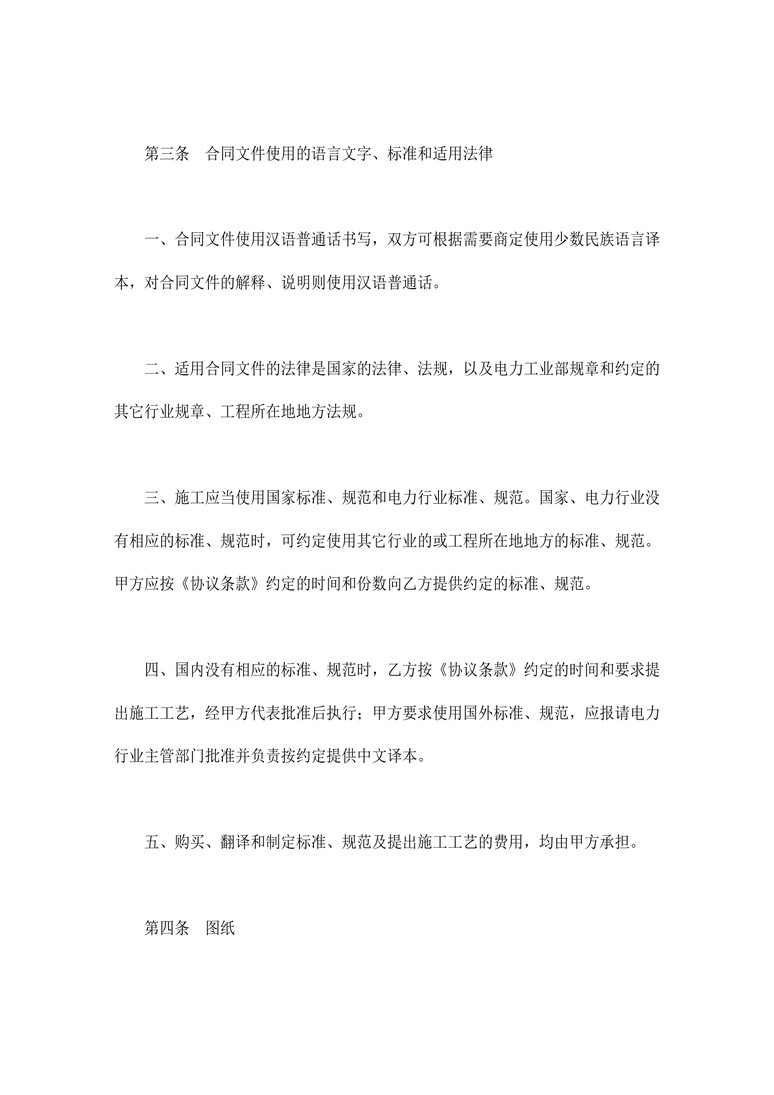 第三条 合同文件使用的语言文字、标准和适用法律

一、合同文件使用汉语普通话书写，双方可根据需要商定使用少数民族语言译本，对合同文件的解释、说明则使用汉语普通话。

二、适用合同文件的法律是国家的法律、法规，以及电力工业部规章和约定的其它行业规章、工程所在地地方法规。

三、施工应当使用国家标准、规范和电力行业标准、规范。国家、电力行业没有相应的标准、规范时，可约定使用其它行业的或工程所在地地方的标准、规范。甲方应按《协议条款》约定的时间和份数向乙方提供约定的标准、规范。

四、国内没有相应的标准、规范时，乙方按《协议条款》约定的时间和要求提出施工工艺，经甲方代表批准后执行；甲方要求使用国外标准、规范，应报请电力行业主管部门批准并负责按约定提供中文译本。

五、购买、翻译和制定标准、规范及提出施工工艺的费用，均由甲方承担。

第四条 图纸